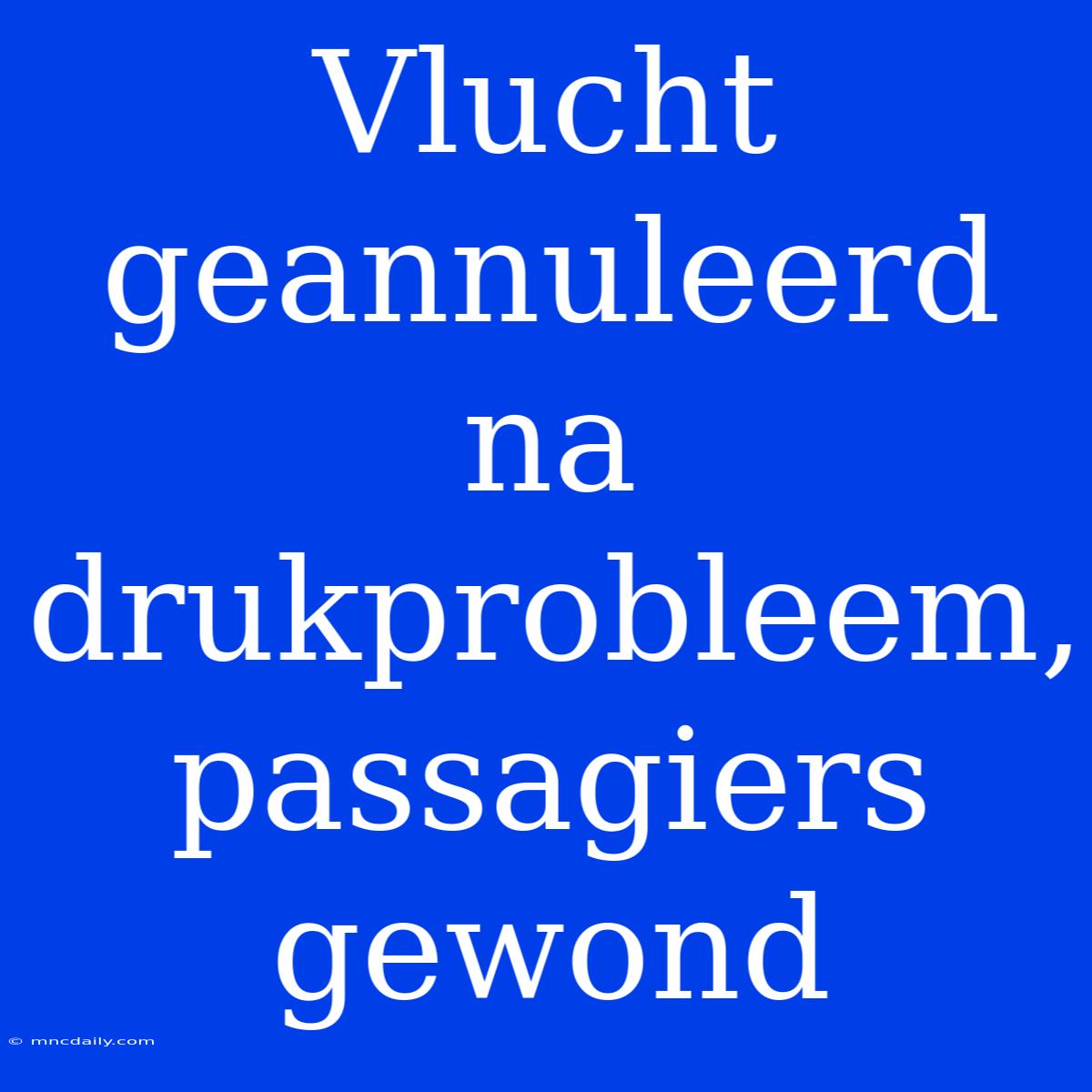 Vlucht geannuleerd na drukprobleem, passagiers gewond

© mncdaily.com